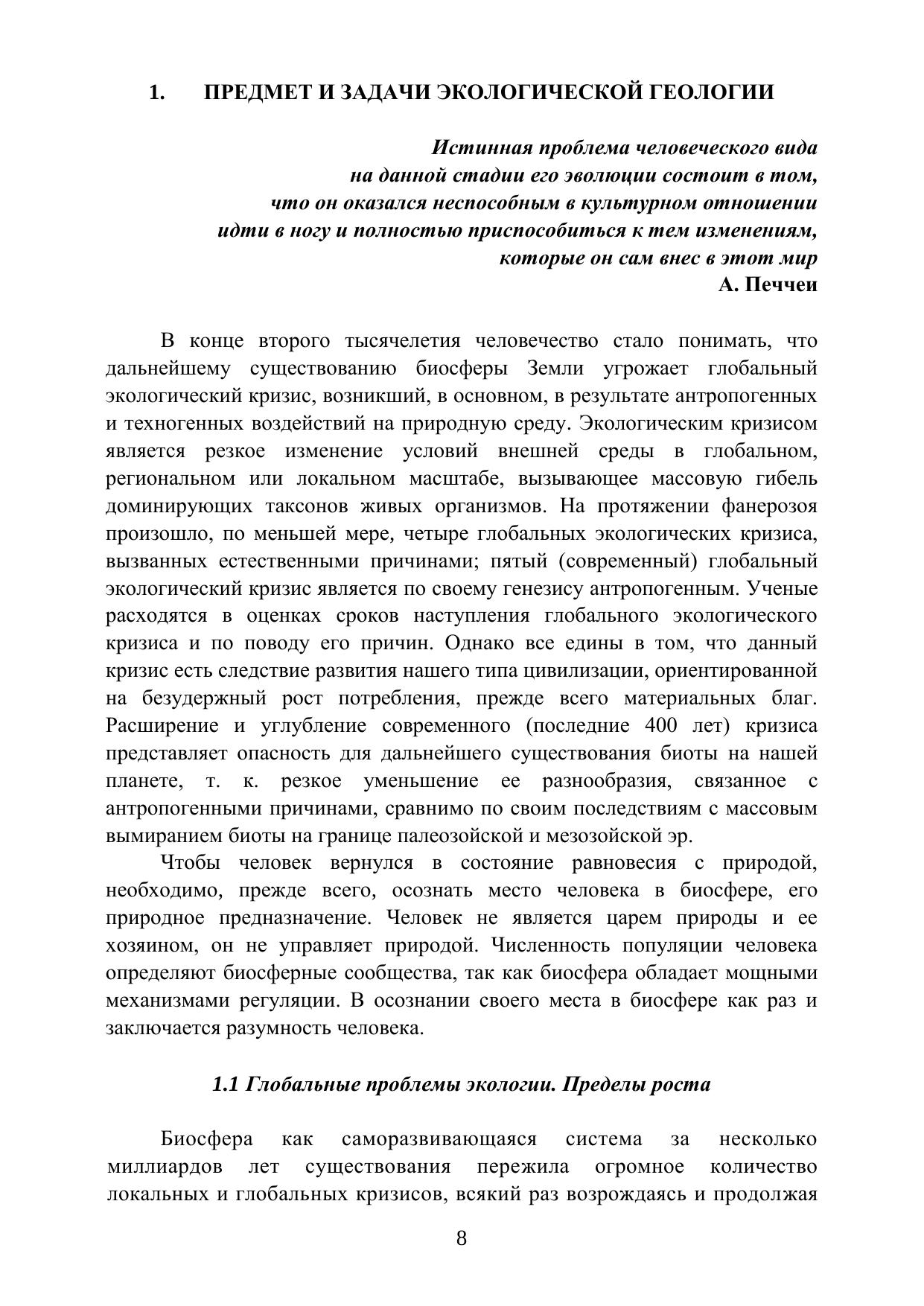 1. ПРЕДМЕТ И ЗАДАЧИ ЭКОЛОГИЧЕСКОЙ ГЕОЛОГИИ

Истинная проблема человеческого вида
на данной стадии его эволюции состоит в том,
что он оказался неспособным в культурном отношении
идти в ногу и полностью приспособиться к тем изменениям,
которые он сам внес в этот мир
А. Печчеи

В конце второго тысячелетия человечество стало понимать, что дальнейшему существованию биосферы Земли угрожает глобальный экологический кризис, возникший, в основном, в результате антропогенных и техногенных воздействий на природную среду. Экологическим кризисом является резкое изменение условий внешней среды в глобальном, региональном или локальном масштабе, вызывающее массовую гибель доминирующих таксонов живых организмов. На протяжении фанерозоя произошло, по меньшей мере, четыре глобальных экологических кризиса, вызванных естественными причинами; пятый (современный) глобальный экологический кризис является по своему генезису антропогенным. Ученые расходятся в оценках сроков наступления глобального экологического кризиса и по поводу его причин. Однако все едины в том, что данный кризис есть следствие развития нашего типа цивилизации, ориентированной на безудержный рост потребления, прежде всего материальных благ. Расширение и углубление современного (последние 400 лет) кризиса представляет опасность для дальнейшего существования биоты на нашей планете, т. к. резкое уменьшение ее разнообразия, связанное с антропогенными причинами, сравнимо по своим последствиям с массовым вымиранием биоты на границе палеозойской и мезозойской эр.

Чтобы человек вернулся в состояние равновесия с природой, необходимо, прежде всего, осознать место человека в биосфере, его природное предназначение. Человек не является царем природы и ее хозяином, он не управляет природой. Численность популяции человека определяют биосферные сообщества, так как биосфера обладает мощными механизмами регуляции. В осознании своего места в биосфере как раз и заключается разумность человека.

1.1 Глобальные проблемы экологии. Пределы роста

Биосфера как саморазвивающаяся система за несколько миллиардов лет существования пережила огромное количество локальных и глобальных кризисов, всякий раз возрождаясь и продолжая

8